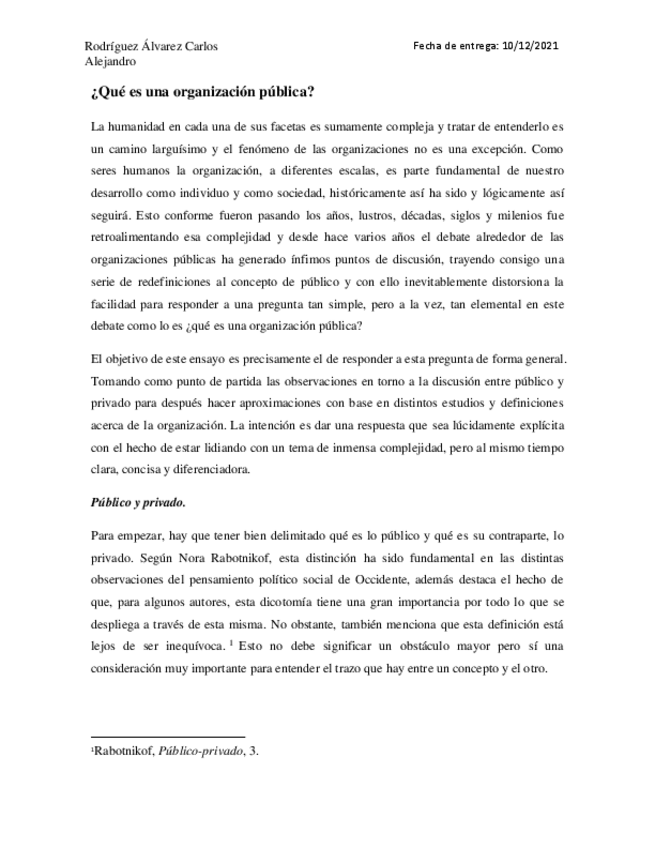 Rodríguez Álvarez Carlos Alejandro

Fecha de entrega: 10/12/2021

¿Qué es una organización pública?

La humanidad en cada una de sus facetas es sumamente compleja y tratar de entenderlo es un camino larguísimo y el fenómeno de las organizaciones no es una excepción. Como seres humanos la organización, a diferentes escalas, es parte fundamental de nuestro desarrollo como individuo y como sociedad, históricamente así ha sido y lógicamente así seguirá. Esto conforme fueron pasando los años, lustros, décadas, siglos y milenios fue retroalimentando esa complejidad y desde hace varios años el debate alrededor de las organizaciones públicas ha generado ínfimos puntos de discusión, trayendo consigo una serie de redefiniciones al concepto de público y con ello inevitablemente distorsiona la facilidad para responder a una pregunta tan simple, pero a la vez, tan elemental en este debate como lo es ¿qué es una organización pública?

El objetivo de este ensayo es precisamente el de responder a esta pregunta de forma general. Tomando como punto de partida las observaciones en torno a la discusión entre público y privado para después hacer aproximaciones con base en distintos estudios y definiciones acerca de la organización. La intención es dar una respuesta que sea lúcidamente explícita con el hecho de estar lidiando con un tema de inmensa complejidad, pero al mismo tiempo clara, concisa y diferenciadora.

Público y privado.

Para empezar, hay que tener bien delimitado qué es lo público y qué es su contraparte, lo privado. Según Nora Rabotnikof, esta distinción ha sido fundamental en las distintas observaciones del pensamiento político social de Occidente, además destaca el hecho de que, para algunos autores, esta dicotomía tiene una gran importancia por todo lo que se despliega a través de esta misma. No obstante, también menciona que esta definición está lejos de ser inequívoca. $^1$ Esto no debe significar un obstáculo mayor pero sí una consideración muy importante para entender el trazo que hay entre un concepto y el otro.

$^1$Rabotnikof, Público-privado, 3.